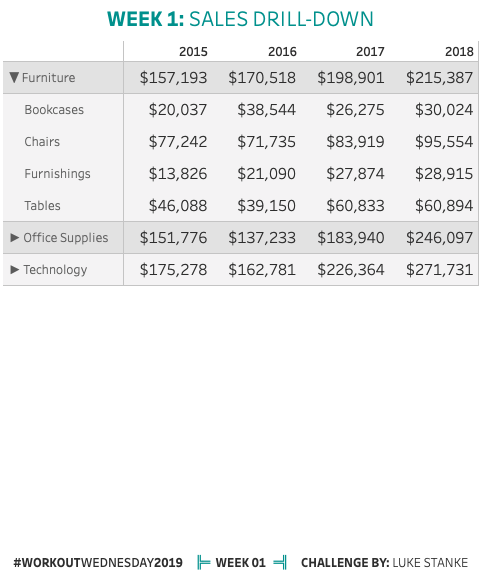 WEEK 1: SALES DRILL-DOWN

| | 2015 | 2016 | 2017 | 2018 |
|---|---|---|---|---|
| ▼ Furniture | \$157,193 | \$170,518 | \$198,901 | \$215,387 |
| Bookcases | \$20,037 | \$38,544 | \$26,275 | \$30,024 |
| Chairs | \$77,242 | \$71,735 | \$83,919 | \$95,554 |
| Furnishings | \$13,826 | \$21,090 | \$27,874 | \$28,915 |
| Tables | \$46,088 | \$39,150 | \$60,833 | \$60,894 |
| ► Office Supplies | \$151,776 | \$137,233 | \$183,940 | \$246,097 |
| ► Technology | \$175,278 | \$162,781 | \$226,364 | \$271,731 |

#WORKOUTWEDNESDAY2019 WEEK 01 CHALLENGE BY: LUKE STANKE